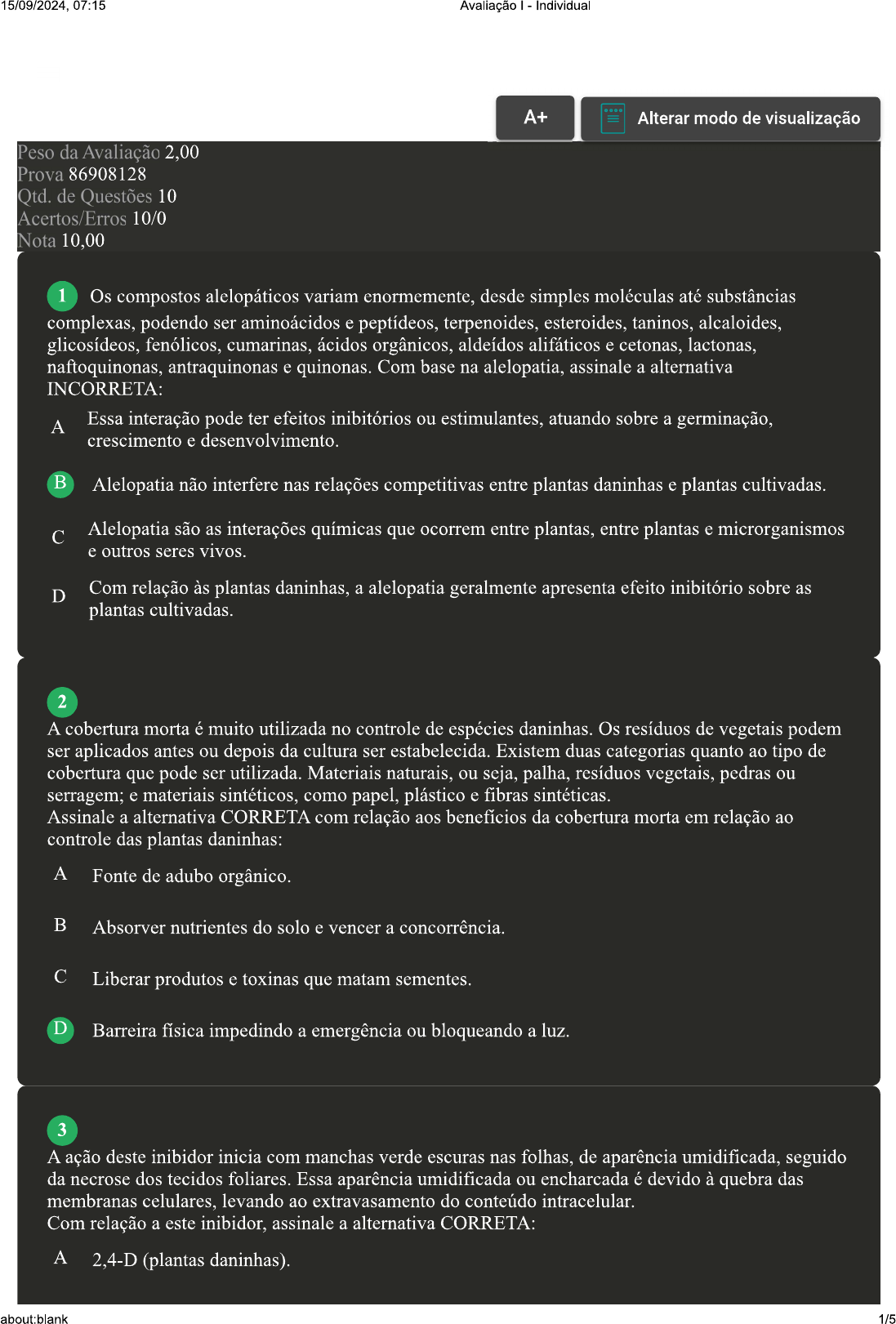 15/09/2024, 07:15 Avaliação I - Individual

A+ Alterar modo de visualização

Peso da Avaliação 2,00
Prova 86908128
Qtd. de Questões 10
Acertos/Erros 10/0
Nota 10,00

1 Os compostos alelopáticos variam enormemente, desde simples moléculas até substâncias complexas, podendo ser aminoácidos e peptídeos, terpenoides, esteroides, taninos, alcaloides, glicosídeos, fenólicos, cumarinas, ácidos orgânicos, aldeídos alifáticos e cetonas, lactonas, naftoquinonas, antraquinonas e quinonas. Com base na alelopatia, assinale a alternativa INCORRETA:

A Essa interação pode ter efeitos inibitórios ou estimulantes, atuando sobre a germinação, crescimento e desenvolvimento.

B Alelopatia não interfere nas relações competitivas entre plantas daninhas e plantas cultivadas.

C Alelopatia são as interações químicas que ocorrem entre plantas, entre plantas e microrganismos e outros seres vivos.

D Com relação às plantas daninhas, a alelopatia geralmente apresenta efeito inibitório sobre as plantas cultivadas.

2
A cobertura morta é muito utilizada no controle de espécies daninhas. Os resíduos de vegetais podem ser aplicados antes ou depois da cultura ser estabelecida. Existem duas categorias quanto ao tipo de cobertura que pode ser utilizada. Materiais naturais, ou seja, palha, resíduos vegetais, pedras ou serragem; e materiais sintéticos, como papel, plástico e fibras sintéticas.
Assinale a alternativa CORRETA com relação aos benefícios da cobertura morta em relação ao controle das plantas daninhas:

A Fonte de adubo orgânico.

B Absorver nutrientes do solo e vencer a concorrência.

C Liberar produtos e toxinas que matam sementes.

D Barreira física impedindo a emergência ou bloqueando a luz.

3
A ação deste inibidor inicia com manchas verde escuras nas folhas, de aparência umidificada, seguido da necrose dos tecidos foliares. Essa aparência umidificada ou encharcada é devido à quebra das membranas celulares, levando ao extravasamento do conteúdo intracelular.
Com relação a este inibidor, assinale a alternativa CORRETA:

A 2,4-D (plantas daninhas).

about:blank 1/5